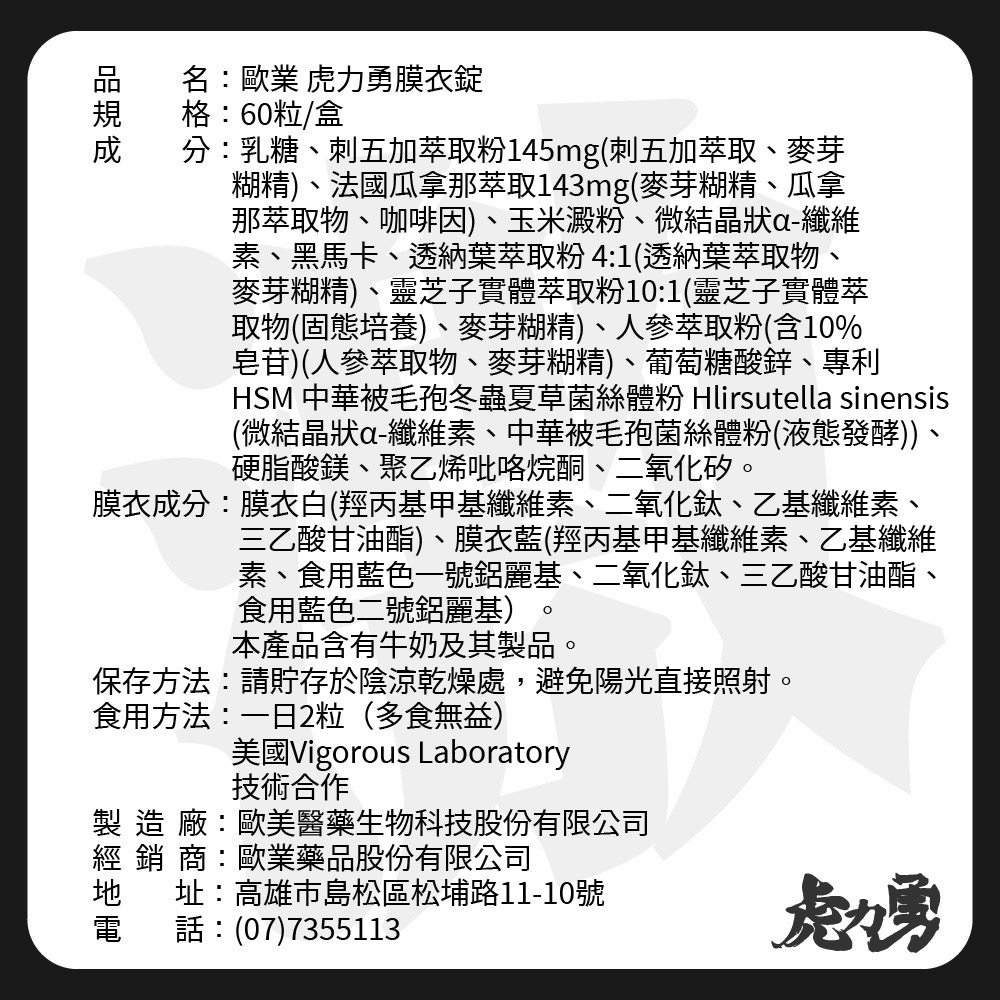 品　　名：歐業 虎力勇膜衣錠
規　　格：60粒/盒
成　　分：乳糖、刺五加萃取粉145mg(刺五加萃取、麥芽糊精)、法國瓜拿那萃取143mg(麥芽糊精、瓜拿那萃取物、咖啡因)、玉米澱粉、微結晶狀α-纖維素、黑馬卡、透納葉萃取粉 4:1(透納葉萃取物、麥芽糊精)、靈芝子實體萃取粉10:1(靈芝子實體萃取物(固態培養)、麥芽糊精)、人參萃取粉(含10%皂苷)(人參萃取物、麥芽糊精)、葡萄糖酸鋅、專利HSM 中華被毛孢冬蟲夏草菌絲體粉 Hlirsutella sinensis (微結晶狀α-纖維素、中華被毛孢菌絲體粉(液態發酵))、硬脂酸鎂、聚乙烯吡咯烷酮、二氧化矽。
膜衣成分：膜衣白(羥丙基甲基纖維素、二氧化鈦、乙基纖維素、三乙酸甘油酯)、膜衣藍(羥丙基甲基纖維素、乙基纖維素、食用藍色一號鋁麗基、二氧化鈦、三乙酸甘油酯、食用藍色二號鋁麗基）。
本產品含有牛奶及其製品。
保存方法：請貯存於陰涼乾燥處，避免陽光直接照射。
食用方法：一日2粒（多食無益）
美國Vigorous Laboratory
技術合作
製 造 廠：歐美醫藥生物科技股份有限公司
經 銷 商：歐業藥品股份有限公司
地　　址：高雄市島松區松埔路11-10號
電　　話：(07)7355113
虎力勇